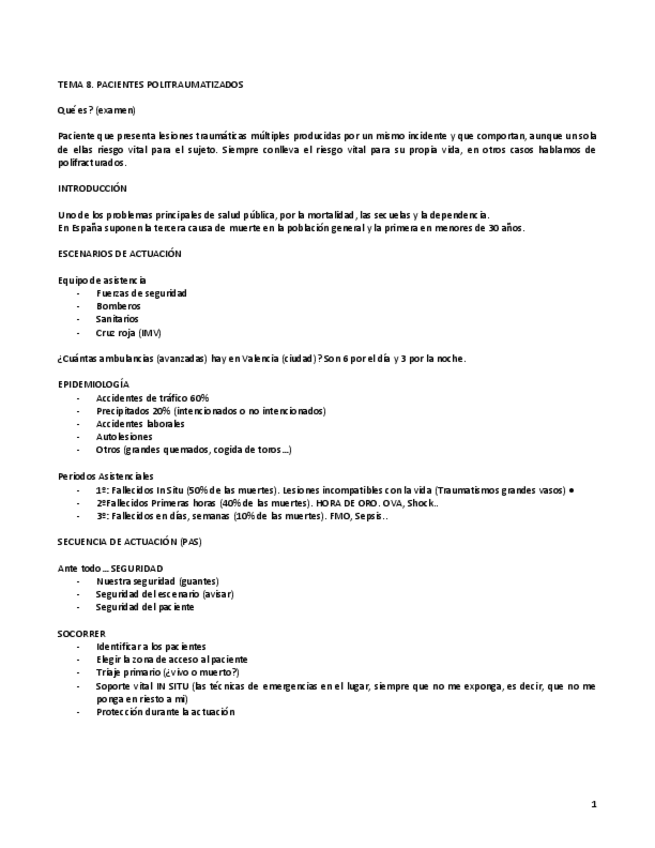 TEMA 8. PACIENTES POLITRAUMATIZADOS

Qué es? (examen)

Paciente que presenta lesiones traumáticas múltiples producidas por un mismo incidente y que comportan, aunque un sola de ellas riesgo vital para el sujeto. Siempre conlleva el riesgo vital para su propia vida, en otros casos hablamos de polifracturados.

INTRODUCCIÓN

Uno de los problemas principales de salud pública, por la mortalidad, las secuelas y la dependencia.
En España suponen la tercera causa de muerte en la población general y la primera en menores de 30 años.

ESCENARIOS DE ACTUACIÓN

Equipo de asistencia
- Fuerzas de seguridad
- Bomberos
- Sanitarios
- Cruz roja (IMV)

¿Cuántas ambulancias (avanzadas) hay en Valencia (ciudad)? Son 6 por el día y 3 por la noche.

EPIDEMIOLOGÍA
- Accidentes de tráfico 60%
- Precipitados 20% (intencionados o no intencionados)
- Accidentes laborales
- Autolesiones
- Otros (grandes quemados, cogida de toros...)

Periodos Asistenciales
- 1º: Fallecidos In Situ (50% de las muertes). Lesiones incompatibles con la vida (Traumatismos grandes vasos) •
- 2ºFallecidos Primeras horas (40% de las muertes). HORA DE ORO. OVA, Shock..
- 3º: Fallecidos en días, semanas (10% de las muertes). FMO, Sepsis..

SECUENCIA DE ACTUACIÓN (PAS)

Ante todo... SEGURIDAD
- Nuestra seguridad (guantes)
- Seguridad del escenario (avisar)
- Seguridad del paciente

SOCORRER
- Identificar a los pacientes
- Elegir la zona de acceso al paciente
- Triaje primario (¿vivo o muerto?)
- Soporte vital IN SITU (las técnicas de emergencias en el lugar, siempre que no me exponga, es decir, que no me ponga en riesto a mi)
- Protección durante la actuación

1